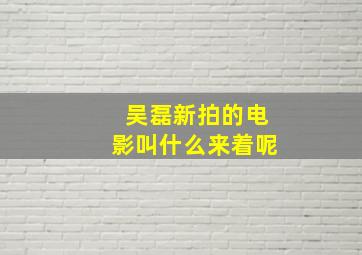 吴磊新拍的电影叫什么来着呢